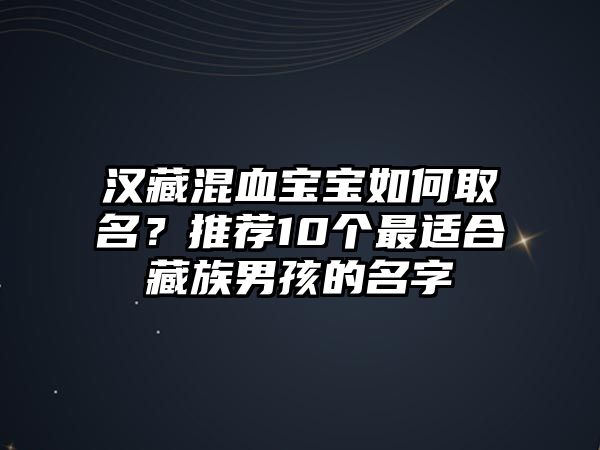 汉藏混血宝宝如何取名？推荐10个最适合藏族男孩的名字